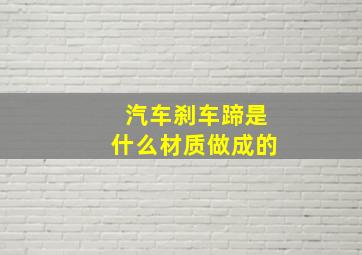 汽车刹车蹄是
什么材质做成的